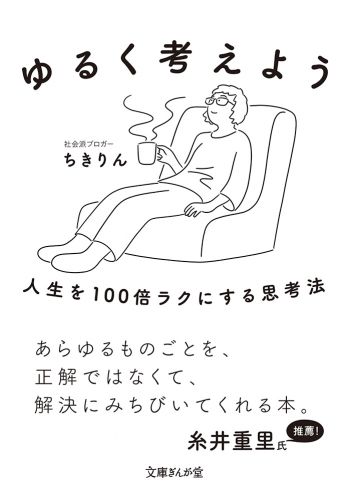 ゆるく考えよう

社会派ブロガー
ちきりん

人生を100倍ラクにする思考法

あらゆるものごとを、
正解ではなくて、
解決にみちびいてくれる本。

糸井重里氏

推薦!

文庫ぎんが堂